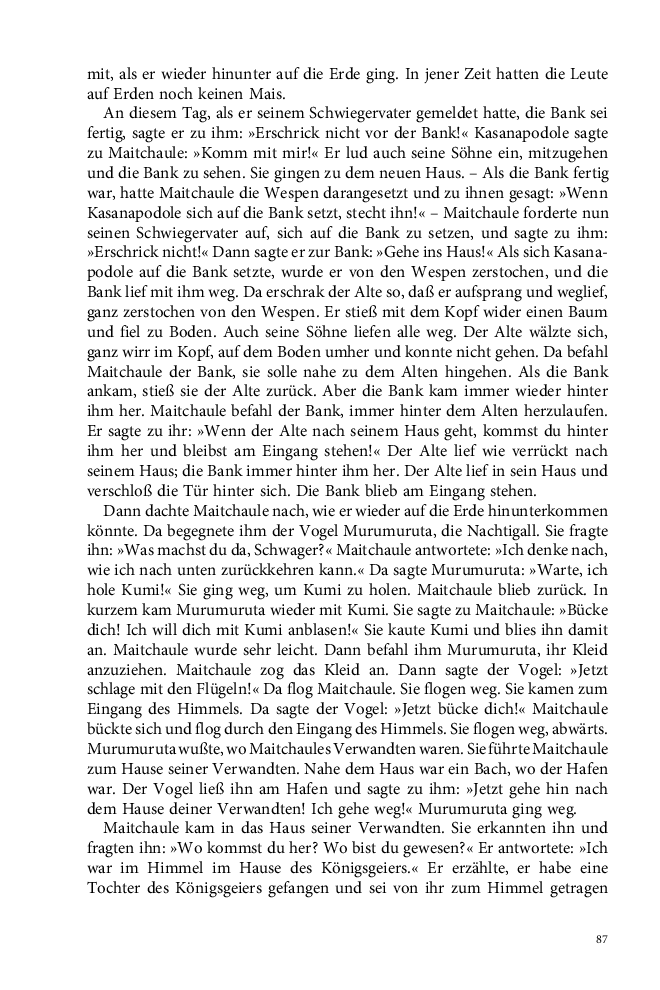 mit, als er wieder hinunter auf die Erde ging. In jener Zeit hatten die Leute auf Erden noch keinen Mais.

An diesem Tag, als er seinem Schwiegervater gemeldet hatte, die Bank sei fertig, sagte er zu ihm: »Erschrick nicht vor der Bank!« Kasanapodole sagte zu Maitchaule: »Komm mit mir!« Er lud auch seine Söhne ein, mitzugehen und die Bank zu sehen. Sie gingen zu dem neuen Haus. – Als die Bank fertig war, hatte Maitchaule die Wespen darangesetzt und zu ihnen gesagt: »Wenn Kasanapodole sich auf die Bank setzt, stecht ihn!« – Maitchaule forderte nun seinen Schwiegervater auf, sich auf die Bank zu setzen, und sagte zu ihm: »Erschrick nicht!« Dann sagte er zur Bank: »Gehe ins Haus!« Als sich Kasanapodole auf die Bank setzte, wurde er von den Wespen zerstochen, und die Bank lief mit ihm weg. Da erschrak der Alte so, daß er aufsprang und weglief, ganz zerstochen von den Wespen. Er stieß mit dem Kopf wider einen Baum und fiel zu Boden. Auch seine Söhne liefen alle weg. Der Alte wälzte sich, ganz wirr im Kopf, auf dem Boden umher und konnte nicht gehen. Da befahl Maitchaule der Bank, sie solle nahe zu dem Alten hingehen. Als die Bank ankam, stieß sie der Alte zurück. Aber die Bank kam immer wieder hinter ihm her. Maitchaule befahl der Bank, immer hinter dem Alten herzulaufen. Er sagte zu ihr: »Wenn der Alte nach seinem Haus geht, kommst du hinter ihm her und bleibst am Eingang stehen!« Der Alte lief wie verrückt nach seinem Haus; die Bank immer hinter ihm her. Der Alte lief in sein Haus und verschloß die Tür hinter sich. Die Bank blieb am Eingang stehen.

Dann dachte Maitchaule nach, wie er wieder auf die Erde hinunterkommen könnte. Da begegnete ihm der Vogel Murumuruta, die Nachtigall. Sie fragte ihn: »Was machst du da, Schwager?« Maitchaule antwortete: »Ich denke nach, wie ich nach unten zurückkehren kann.« Da sagte Murumuruta: »Warte, ich hole Kumi!« Sie ging weg, um Kumi zu holen. Maitchaule blieb zurück. In kurzem kam Murumuruta wieder mit Kumi. Sie sagte zu Maitchaule: »Bücke dich! Ich will dich mit Kumi anblasen!« Sie kaute Kumi und blies ihn damit an. Maitchaule wurde sehr leicht. Dann befahl ihm Murumuruta, ihr Kleid anzuziehen. Maitchaule zog das Kleid an. Dann sagte der Vogel: »Jetzt schlage mit den Flügeln!« Da flog Maitchaule. Sie flogen weg. Sie kamen zum Eingang des Himmels. Da sagte der Vogel: »Jetzt bücke dich!« Maitchaule bückte sich und flog durch den Eingang des Himmels. Sie flogen weg, abwärts. Murumuruta wußte, wo Maitchaules Verwandten waren. Sie führte Maitchaule zum Hause seiner Verwandten. Nahe dem Haus war ein Bach, wo der Hafen war. Der Vogel ließ ihn am Hafen und sagte zu ihm: »Jetzt gehe hin nach dem Hause deiner Verwandten! Ich gehe weg!« Murumuruta ging weg.

Maitchaule kam in das Haus seiner Verwandten. Sie erkannten ihn und fragten ihn: »Wo kommst du her? Wo bist du gewesen?« Er antwortete: »Ich war im Himmel im Hause des Königsgeiers.« Er erzählte, er habe eine Tochter des Königsgeiers gefangen und sei von ihr zum Himmel getragen

87